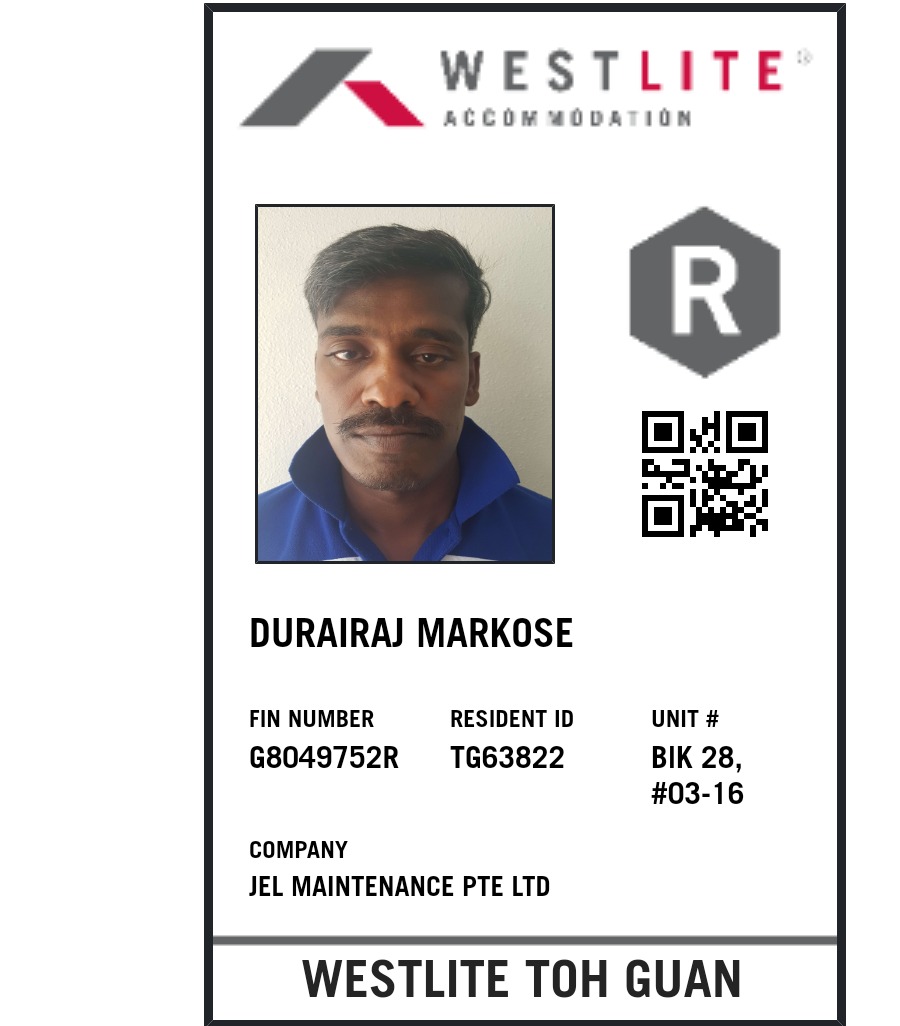 WESTLITE®
ACCOMMODATION

R

DURAIRAJ MARKOSE

FIN NUMBER
G8049752R

RESIDENT ID
TG63822

UNIT #
BIK 28,
#03-16

COMPANY
JEL MAINTENANCE PTE LTD

WESTLITE TOH GUAN